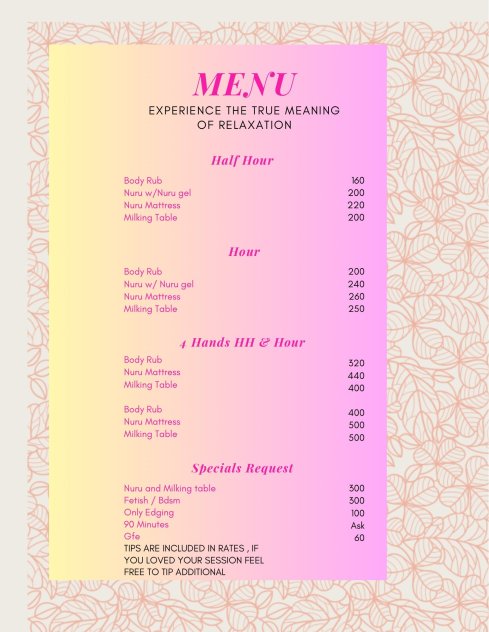 MENU
EXPERIENCE THE TRUE MEANING OF RELAXATION

Half Hour

| | |
|---|---|
| Body Rub | 160 |
| Nuru w/Nuru gel | 200 |
| Nuru Mattress | 220 |
| Milking Table | 200 |

Hour

| | |
|---|---|
| Body Rub | 200 |
| Nuru w/ Nuru gel | 240 |
| Nuru Mattress | 260 |
| Milking Table | 250 |

4 Hands HH & Hour

| | |
|---|---|
| Body Rub | 320 |
| Nuru Mattress | 440 |
| Milking Table | 400 |

| | |
|---|---|
| Body Rub | 400 |
| Nuru Mattress | 500 |
| Milking Table | 500 |

Specials Request

| | |
|---|---|
| Nuru and Milking table | 300 |
| Fetish / Bdsm | 300 |
| Only Edging | 100 |
| 90 Minutes | Ask |
| Gfe | 60 |

TIPS ARE INCLUDED IN RATES , IF YOU LOVED YOUR SESSION FEEL FREE TO TIP ADDITIONAL